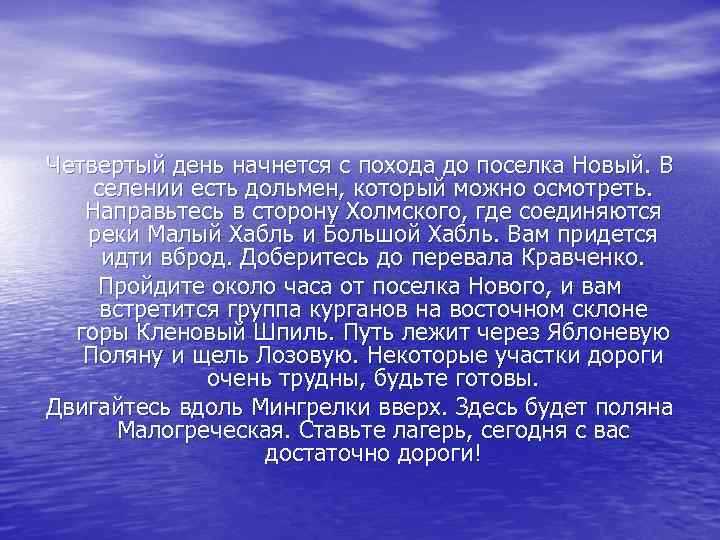 Четвертый день начнется с похода до поселка Новый. В селении есть дольмен, который можно осмотреть. Направьтесь в сторону Холмского, где соединяются реки Малый Хабль и Большой Хабль. Вам придется идти вброд. Доберитесь до перевала Кравченко.

Пройдите около часа от поселка Нового, и вам встретится группа курганов на восточном склоне горы Кленовый Шпиль. Путь лежит через Яблоневую Поляну и щель Лозовую. Некоторые участки дороги очень трудны, будьте готовы.

Двигайтесь вдоль Мингрелки вверх. Здесь будет поляна Малогреческая. Ставьте лагерь, сегодня с вас достаточно дороги!